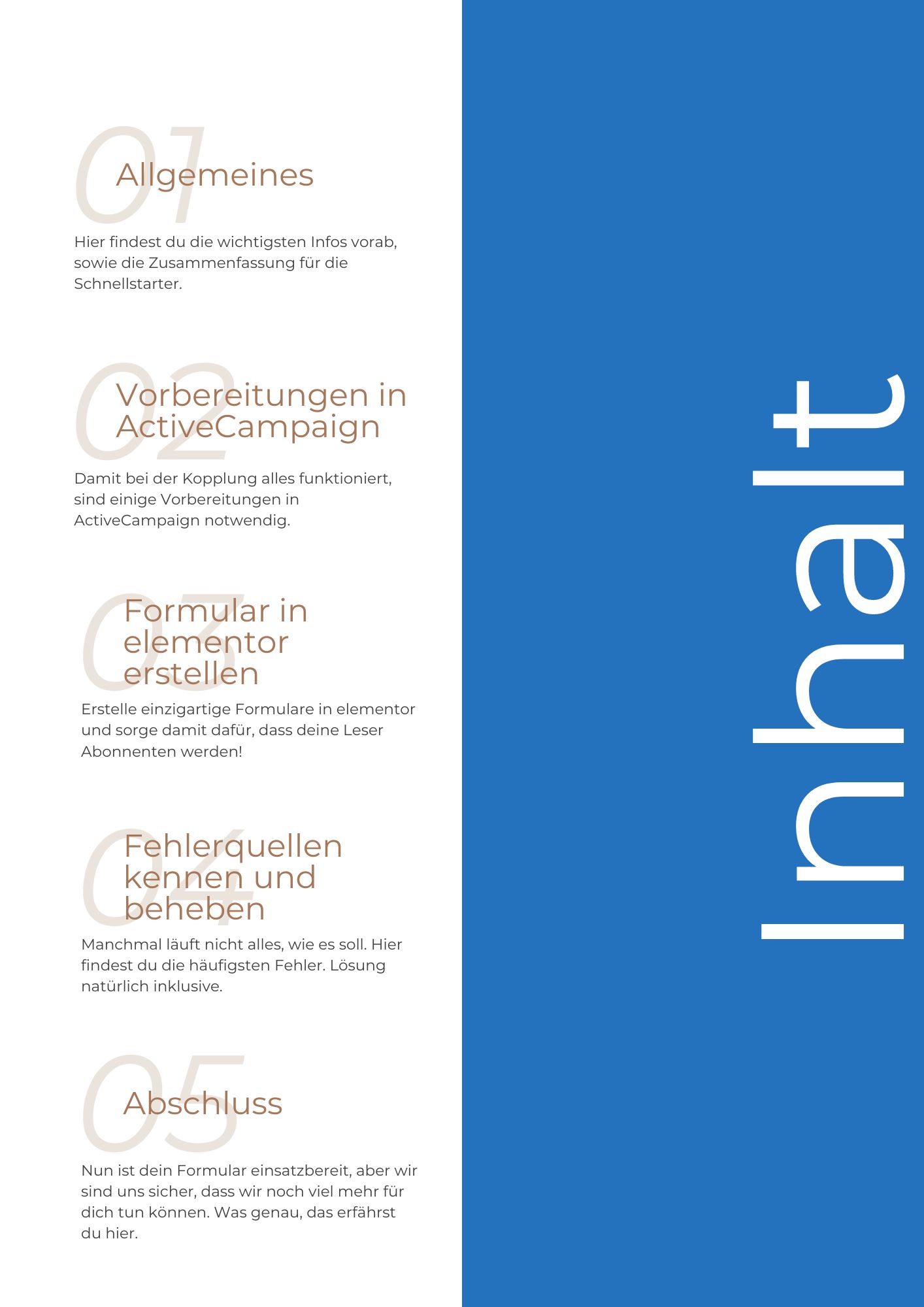 01
Allgemeines

Hier findest du die wichtigsten Infos vorab, sowie die Zusammenfassung für die Schnellstarter.

02
Vorbereitungen in ActiveCampaign

Damit bei der Kopplung alles funktioniert, sind einige Vorbereitungen in ActiveCampaign notwendig.

03
Formular in elementor erstellen

Erstelle einzigartige Formulare in elementor und sorge damit dafür, dass deine Leser Abonnenten werden!

04
Fehlerquellen kennen und beheben

Manchmal läuft nicht alles, wie es soll. Hier findest du die häufigsten Fehler. Lösung natürlich inklusive.

05
Abschluss

Nun ist dein Formular einsatzbereit, aber wir sind uns sicher, dass wir noch viel mehr für dich tun können. Was genau, das erfährst du hier.

Inhalt